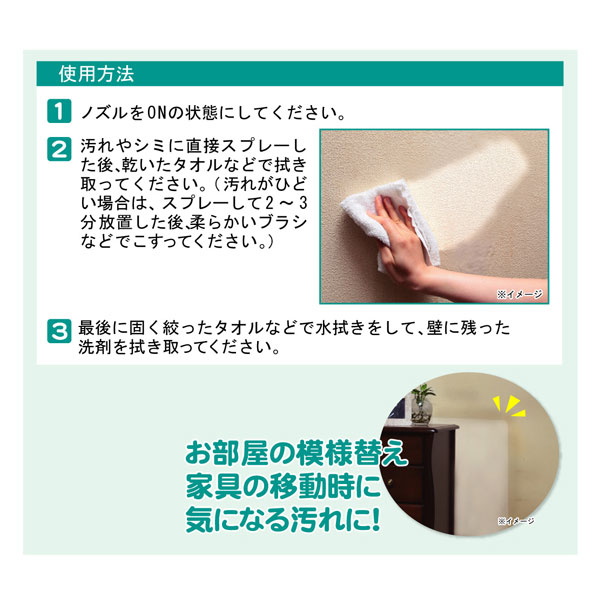 使用方法

1 ノズルをONの状態にしてください。

2 汚れやシミに直接スプレーした後、乾いたタオルなどで拭き取ってください。（汚れがひどい場合は、スプレーして2～3分放置した後、柔らかいブラシなどでこすってください。）

※イメージ

3 最後に固く絞ったタオルなどで水拭きをして、壁に残った洗剤を拭き取ってください。

お部屋の模様替え
家具の移動時に
気になる汚れに!

※イメージ